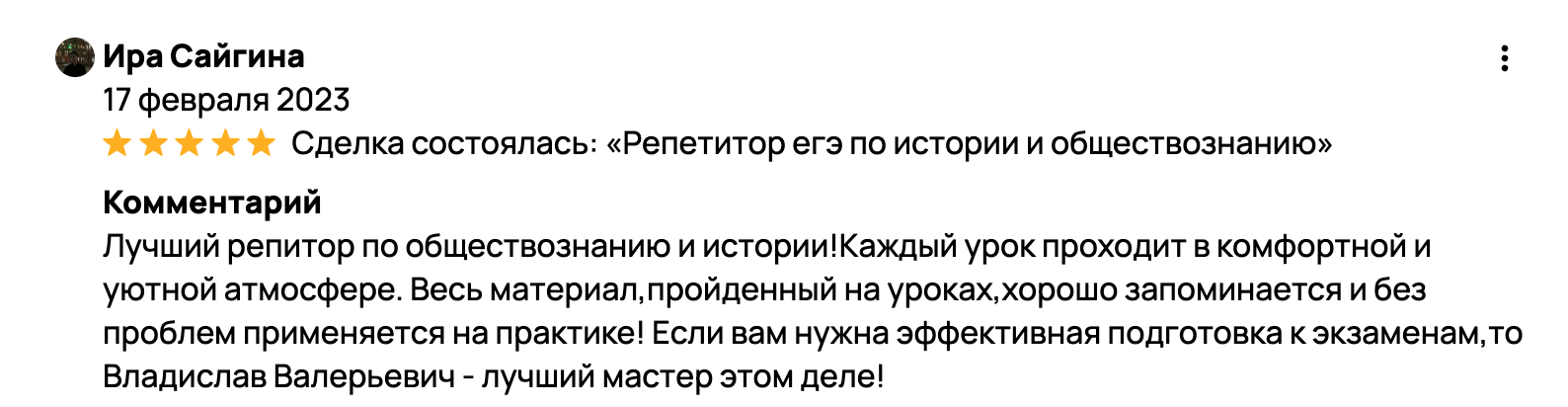 Ира Сайгина
17 февраля 2023
Сделка состоялась: «Репетитор егэ по истории и обществознанию»

Комментарий
Лучший репитор по обществознанию и истории!Каждый урок проходит в комфортной и уютной атмосфере. Весь материал,пройденный на уроках,хорошо запоминается и без проблем применяется на практике! Если вам нужна эффективная подготовка к экзаменам,то Владислав Валерьевич - лучший мастер этом деле!